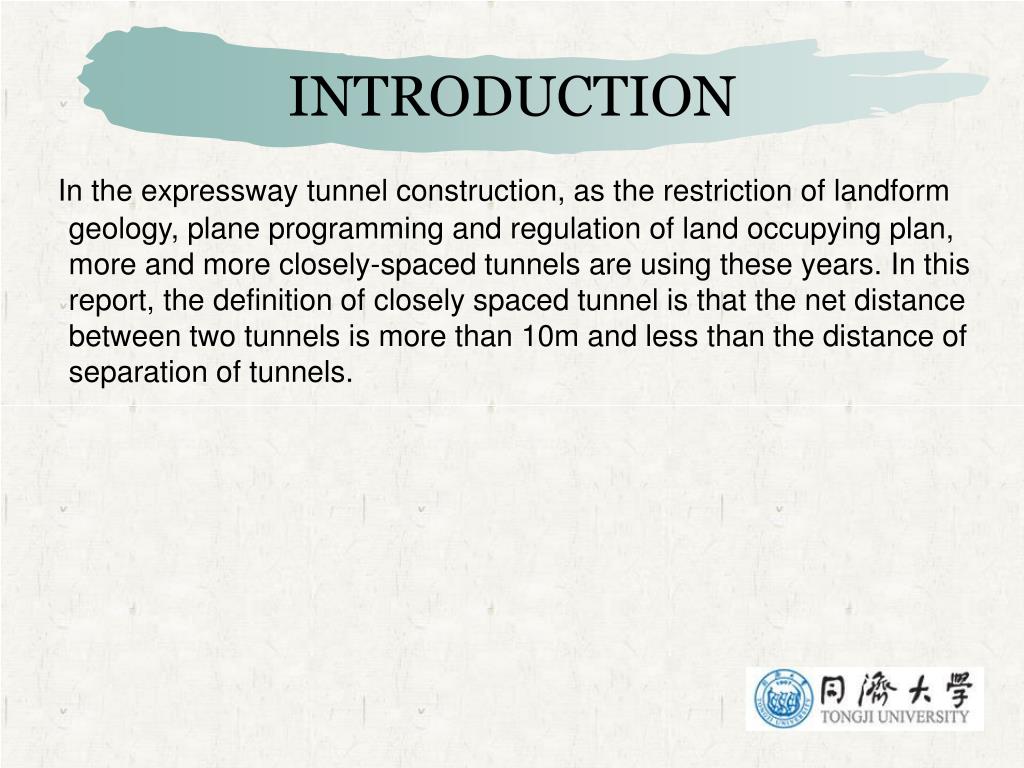 INTRODUCTION

In the expressway tunnel construction, as the restriction of landform geology, plane programming and regulation of land occupying plan, more and more closely-spaced tunnels are using these years. In this report, the definition of closely spaced tunnel is that the net distance between two tunnels is more than 10m and less than the distance of separation of tunnels.

同濟大學
TONGJI UNIVERSITY